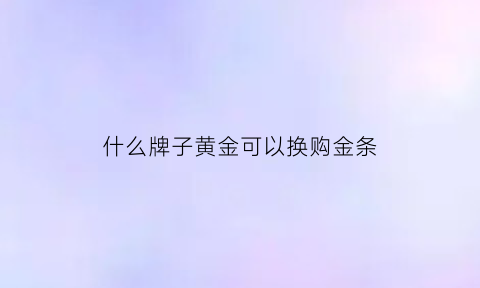 什么牌子黄金可以换购金条